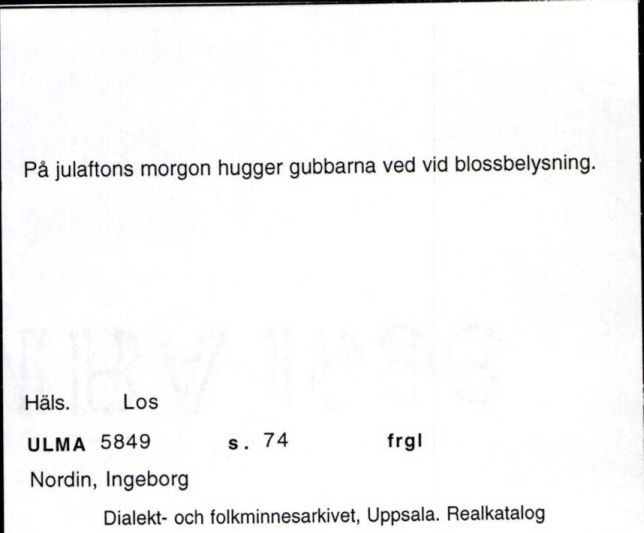 På julaftons morgon hugger gubbarna ved vid blossbelysning.

Häls. Los

ULMA 5849 s. 74 frgl

Nordin, Ingeborg

Dialekt- och folkminnesarkivet, Uppsala. Realkatalog